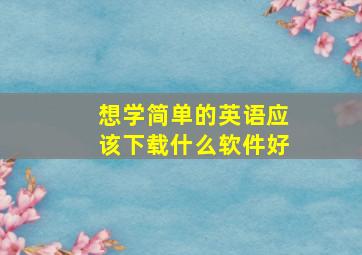 想学简单的英语应该下载什么软件好